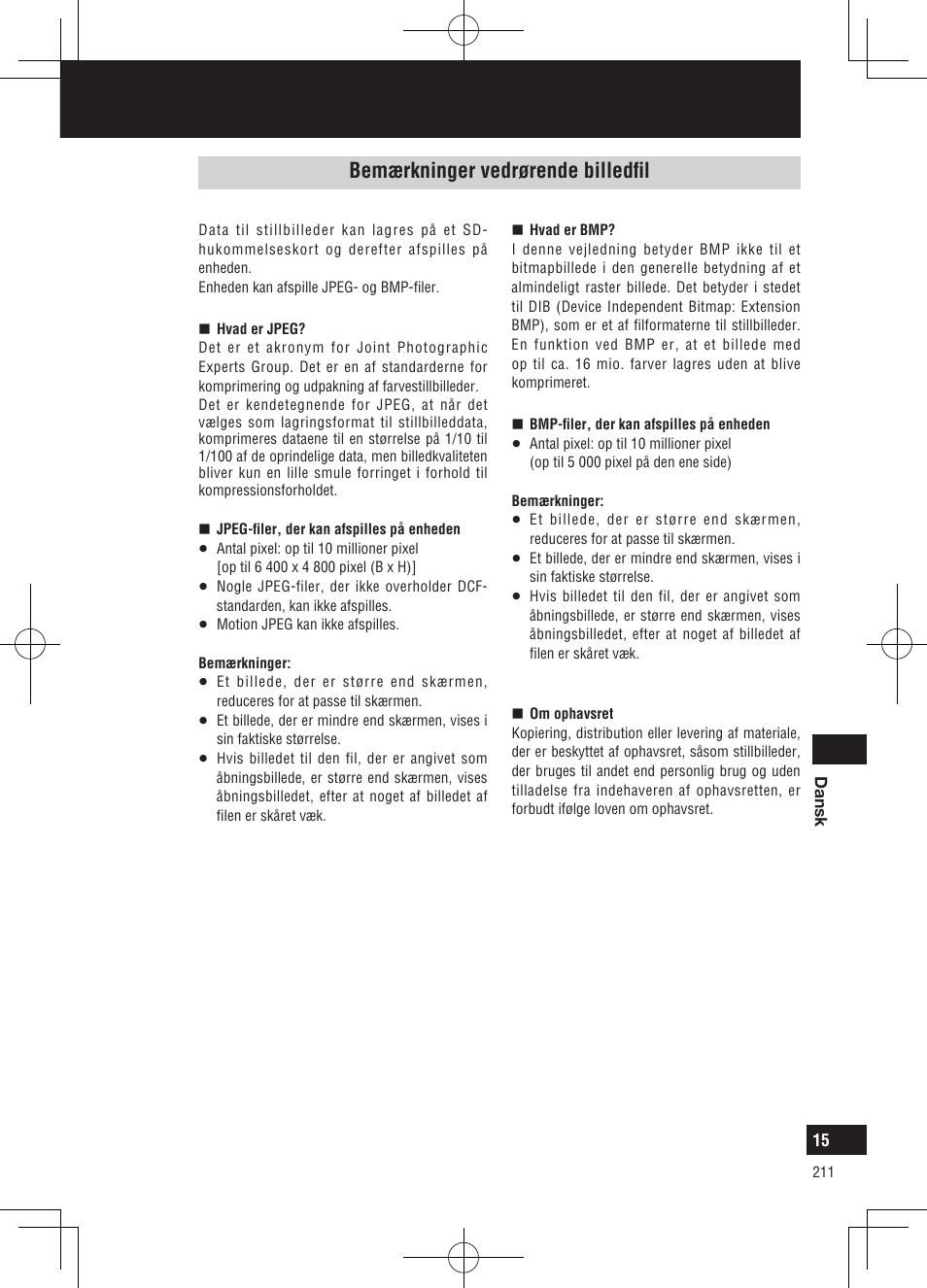 Bemærkninger vedrørende billedfil

Data til stillbilleder kan lagres på et SD-hukommelseskort og derefter afspilles på enheden.
Enheden kan afspille JPEG- og BMP-filer.

■ Hvad er JPEG?
Det er et akronym for Joint Photographic Experts Group. Det er en af standarderne for komprimering og udpakning af farvestillbilleder. Det er kendetegnende for JPEG, at når det vælges som lagringsformat til stillbilleddata, komprimeres dataene til en størrelse på 1/10 til 1/100 af de oprindelige data, men billedkvaliteten bliver kun en lille smule forringet i forhold til kompressionsforholdet.

■ JPEG-filer, der kan afspilles på enheden
● Antal pixel: op til 10 millioner pixel [op til 6 400 x 4 800 pixel (B x H)]
● Nogle JPEG-filer, der ikke overholder DCF-standarden, kan ikke afspilles.
● Motion JPEG kan ikke afspilles.

Bemærkninger:
● Et billede, der er større end skærmen, reduceres for at passe til skærmen.
● Et billede, der er mindre end skærmen, vises i sin faktiske størrelse.
● Hvis billedet til den fil, der er angivet som åbningsbillede, er større end skærmen, vises åbningsbilledet, efter at noget af billedet af filen er skåret væk.

■ Hvad er BMP?
I denne vejledning betyder BMP ikke til et bitmapbillede i den generelle betydning af et almindeligt raster billede. Det betyder i stedet til DIB (Device Independent Bitmap: Extension BMP), som er et af filformaterne til stillbilleder. En funktion ved BMP er, at et billede med op til ca. 16 mio. farver lagres uden at blive komprimeret.

■ BMP-filer, der kan afspilles på enheden
● Antal pixel: op til 10 millioner pixel (op til 5 000 pixel på den ene side)

Bemærkninger:
● Et billede, der er større end skærmen, reduceres for at passe til skærmen.
● Et billede, der er mindre end skærmen, vises i sin faktiske størrelse.
● Hvis billedet til den fil, der er angivet som åbningsbillede, er større end skærmen, vises åbningsbilledet, efter at noget af billedet af filen er skåret væk.

■ Om ophavsret
Kopiering, distribution eller levering af materiale, der er beskyttet af ophavsret, såsom stillbilleder, der bruges til andet end personlig brug og uden tilladelse fra indehaveren af ophavsretten, er forbudt ifølge loven om ophavsret.

Dansk

15
211